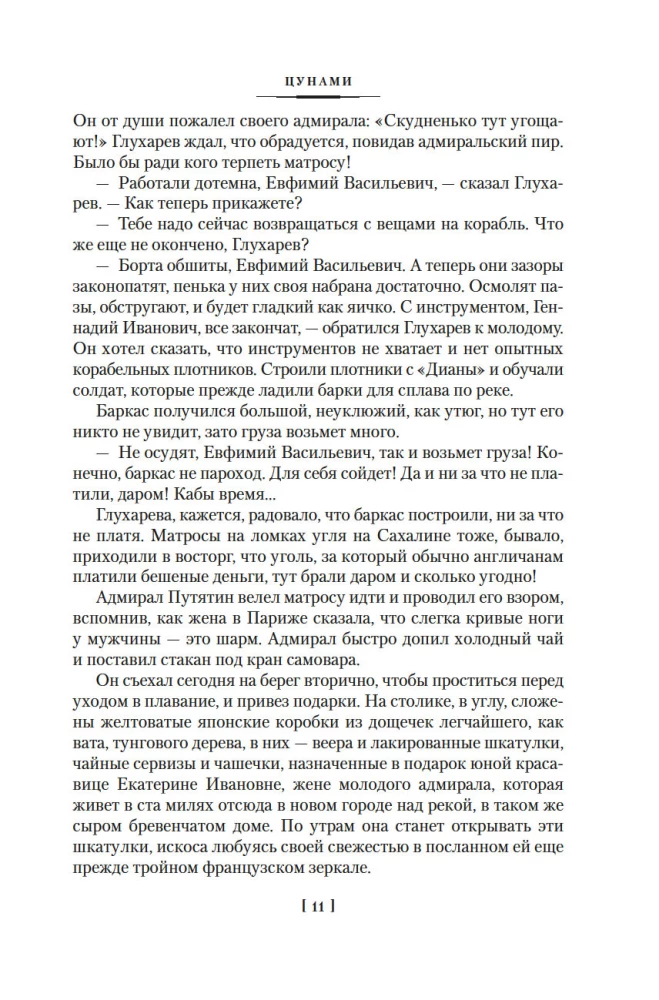 ЦУНАМИ

Он от души пожалел своего адмирала: «Скудненько тут угощают!» Глухарев ждал, что обрадуется, повидав адмиральский пир. Было бы ради кого терпеть матросу!

— Работали дотемна, Евфимий Васильевич, — сказал Глухарев. — Как теперь прикажете?

— Тебе надо сейчас возвращаться с вещами на корабль. Что же еще не окончено, Глухарев?

— Борта обшиты, Евфимий Васильевич. А теперь они зазоры законопатят, пенька у них своя набрана достаточно. Осмолят пазы, обстругают, и будет гладкий как яичко. С инструментом, Геннадий Иванович, все закончат, — обратился Глухарев к молодому. Он хотел сказать, что инструментов не хватает и нет опытных корабельных плотников. Строили плотники с «Дианы» и обучали солдат, которые прежде ладили барки для сплава по реке.

Баркас получился большой, неуклюжий, как утюг, но тут его никто не увидит, зато груза возьмет много.

— Не осудят, Евфимий Васильевич, так и возьмет груза! Конечно, баркас не пароход. Для себя сойдет! Да и ни за что не платили, даром! Кабы время...

Глухарева, кажется, радовало, что баркас построили, ни за что не платя. Матросы на ломках угля на Сахалине тоже, бывало, приходили в восторг, что уголь, за который обычно англичанам платили бешеные деньги, тут брали даром и сколько угодно!

Адмирал Путятин велел матросу идти и проводил его взором, вспомнив, как жена в Париже сказала, что слегка кривые ноги у мужчины — это шарм. Адмирал быстро допил холодный чай и поставил стакан под кран самовара.

Он съехал сегодня на берег вторично, чтобы проститься перед уходом в плавание, и привез подарки. На столике, в углу, сложены желтоватые японские коробки из дощечек легчайшего, как вата, тунгового дерева, в них — веера и лакированные шкатулки, чайные сервизы и чашечки, назначенные в подарок юной красавице Екатерине Ивановне, жене молодого адмирала, которая живет в ста милях отсюда в новом городе над рекой, в таком же сыром бревенчатом доме. По утрам она станет открывать эти шкатулки, искоса любуясь своей свежестью в посланном ей еще прежде тройном французском зеркале.

[ 11 ]